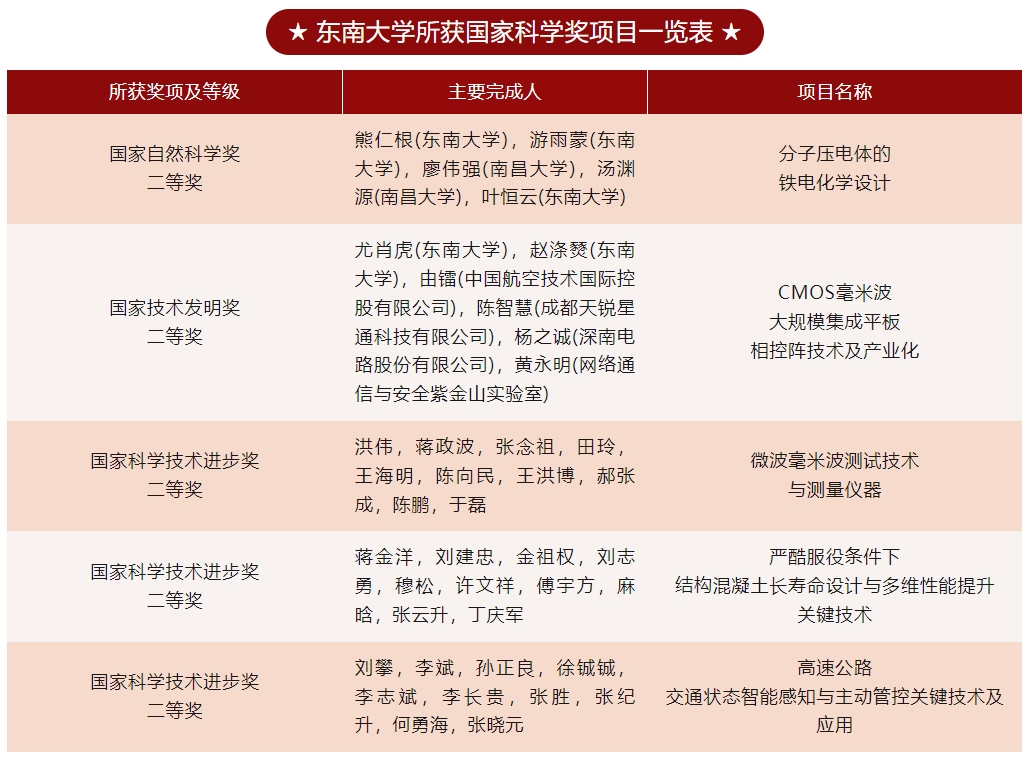 ★ 东南大学所获国家科学奖项目一览表 ★

| 所获奖项及等级 | 主要完成人 | 项目名称 |
|---|---|---|
| 国家自然科学奖 二等奖 | 熊仁根(东南大学)，游雨蒙(东南大学)，廖伟强(南昌大学)，汤渊源(南昌大学)，叶恒云(东南大学) | 分子压电体的 铁电化学设计 |
| 国家技术发明奖 二等奖 | 尤肖虎(东南大学)，赵涤燹(东南大学)，由镭(中国航空技术国际控股有限公司)，陈智慧(成都天锐星通科技有限公司)，杨之诚(深南电路股份有限公司)，黄永明(网络通信与安全紫金山实验室) | CMOS毫米波 大规模集成平板 相控阵技术及产业化 |
| 国家科学技术进步奖 二等奖 | 洪伟，蒋政波，张念祖，田玲，王海明，陈向民，王洪博，郝张成，陈鹏，于磊 | 微波毫米波测试技术 与测量仪器 |
| 国家科学技术进步奖 二等奖 | 蒋金洋，刘建忠，金祖权，刘志勇，穆松，许文祥，傅宇方，麻晗，张云升，丁庆军 | 严酷服役条件下 结构混凝土长寿命设计与多维性能提升 关键技术 |
| 国家科学技术进步奖 二等奖 | 刘攀，李斌，孙正良，徐铖铖，李志斌，李长贵，张胜，张纪升，何勇海，张晓元 | 高速公路 交通状态智能感知与主动管控关键技术及应用 |